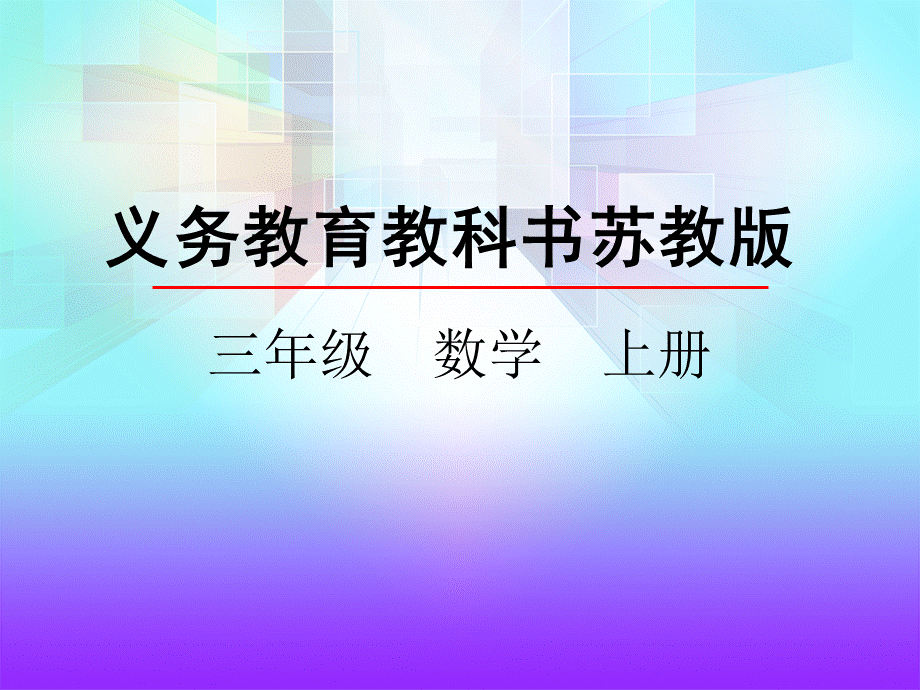 义务教育教科书苏教版

三年级　数学　上册